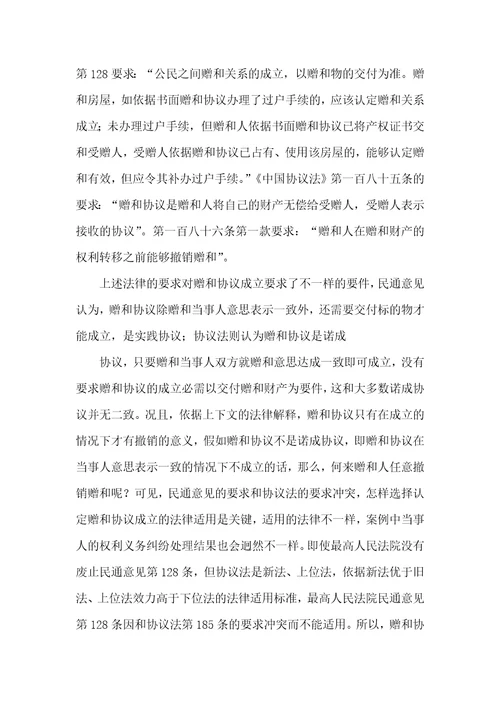 第 128 要求：“公民之间赠和关系的成立，以赠和物的交付为准。赠和房屋，如依据书面赠和协议办理了过户手续的，应该认定赠和关系成立；未办理过户手续，但赠和人依据书面赠和协议已将产权证书交和受赠人，受赠人依据赠和协议已占有、使用该房屋的，能够认定赠和有效，但应令其补办过户手续。”《中国协议法》第一百八十五条的要求：“赠和协议是赠和人将自己的财产无偿给受赠人，受赠人表示接收的协议”。第一百八十六条第一款要求：“赠和人在赠和财产的权利转移之前能够撤销赠和”。

上述法律的要求对赠和协议成立要求了不一样的要件，民通意见认为，赠和协议除赠和当事人意思表示一致外，还需要交付标的物才能成立，是实践协议；协议法则认为赠和协议是诺成

协议，只要赠和当事人双方就赠和意思达成一致即可成立，没有要求赠和协议的成立必需以交付赠和财产为要件，这和大多数诺成协议并无二致。况且，依据上下文的法律解释，赠和协议只有在成立的情况下才有撤销的意义，假如赠和协议不是诺成协议，即赠和协议在当事人意思表示一致的情况下不成立的话，那么，何来赠和人任意撤销赠和呢？可见，民通意见的要求和协议法的要求冲突，怎样选择认定赠和协议成立的法律适用是关键，适用的法律不一样，案例中当事人的权利义务纠纷处理结果也会迥然不一样。即使最高人民法院没有废止民通意见第 128 条，但协议法是新法、上位法，依据新法优于旧法、上位法效力高于下位法的法律适用标准，最高人民法院民通意见第 128 条因和协议法第 185 条的要求冲突而不能适用。所以，赠和协